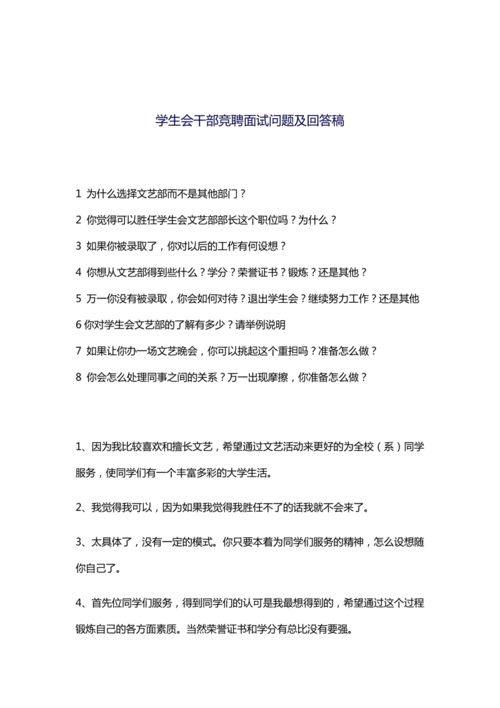 学生会干部竞聘面试问题及回答稿

1 为什么选择文艺部而不是其他部门？

2 你觉得可以胜任学生会文艺部部长这个职位吗？为什么？

3 如果你被录取了，你对以后的工作有何设想？

4 你想从文艺部得到些什么？学分？荣誉证书？锻炼？还是其他？

5 万一你没有被录取，你会如何对待？退出学生会？继续努力工作？还是其他

6 你对学生会文艺部的了解有多少？请举例说明

7 如果让你办一场文艺晚会，你可以挑起这个重担吗？准备怎么做？

8 你会怎么处理同事之间的关系？万一出现摩擦，你准备怎么做？

1、因为我比较喜欢和擅长文艺，希望通过文艺活动来更好的为全校（系）同学服务，使同学们有一个丰富多彩的大学生活。

2、我觉得我可以，因为如果我觉得我胜任不了的话我就不会来了。

3、太具体了，没有一定的模式。你只要本着为同学们服务的精神，怎么设想随你自己了。

4、首先位同学们服务，得到同学们的认可是我最想得到的，希望通过这个过程锻炼自己的各方面素质。当然荣誉证书和学分有总比没有要强。